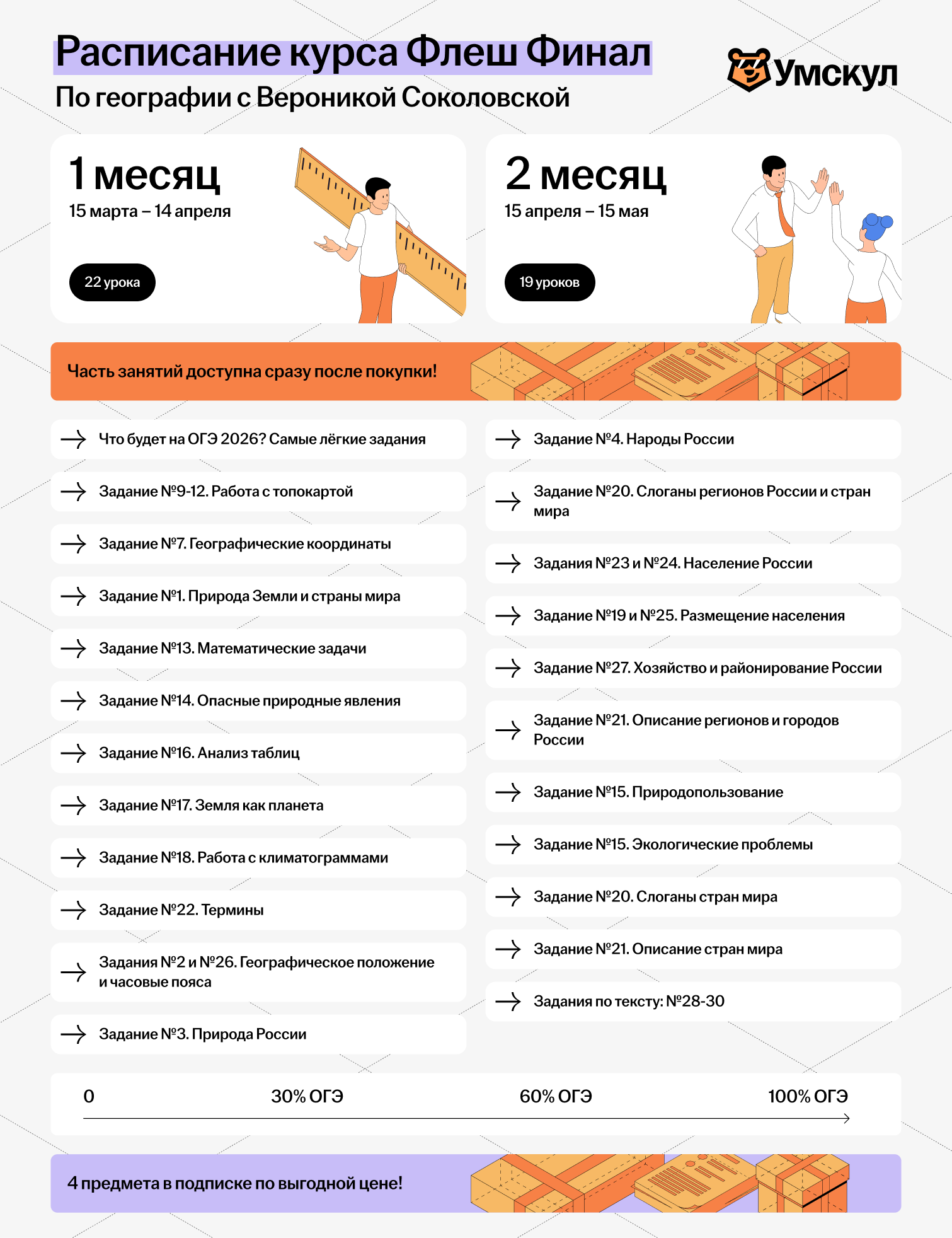 Расписание курса Флеш Финал
По географии с Вероникой Соколовской

Умскул

1 месяц
15 марта – 14 апреля

22 урока

2 месяц
15 апреля – 15 мая

19 уроков

Часть занятий доступна сразу после покупки!

→ Что будет на ОГЭ 2026? Самые лёгкие задания

→ Задание №9-12. Работа с топокартой

→ Задание №7. Географические координаты

→ Задание №1. Природа Земли и страны мира

→ Задание №13. Математические задачи

→ Задание №14. Опасные природные явления

→ Задание №16. Анализ таблиц

→ Задание №17. Земля как планета

→ Задание №18. Работа с климатограммами

→ Задание №22. Термины

→ Задания №2 и №26. Географическое положение и часовые пояса

→ Задание №3. Природа России

→ Задание №4. Народы России

→ Задание №20. Слоганы регионов России и стран мира

→ Задания №23 и №24. Население России

→ Задание №19 и №25. Размещение населения

→ Задание №27. Хозяйство и районирование России

→ Задание №21. Описание регионов и городов России

→ Задание №15. Природопользование

→ Задание №15. Экологические проблемы

→ Задание №20. Слоганы стран мира

→ Задание №21. Описание стран мира

→ Задания по тексту: №28-30

0 30% ОГЭ 60% ОГЭ 100% ОГЭ

4 предмета в подписке по выгодной цене!